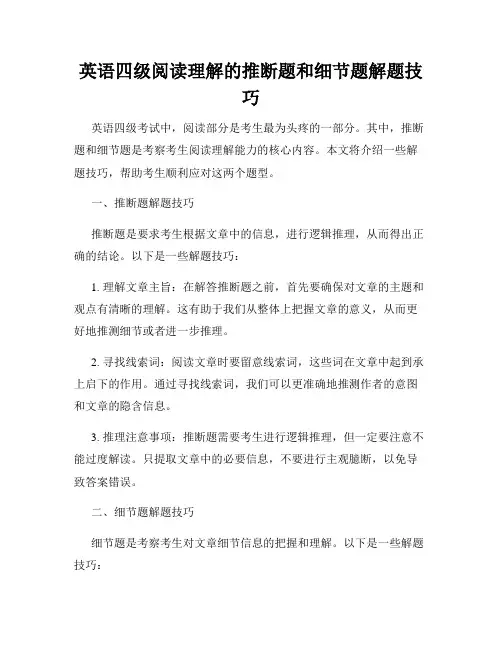 英语四级阅读理解的推断题和细节题解题技巧

英语四级考试中，阅读部分是考生最为头疼的一部分。其中，推断题和细节题是考察考生阅读理解能力的核心内容。本文将介绍一些解题技巧，帮助考生顺利应对这两个题型。

一、推断题解题技巧

推断题是要求考生根据文章中的信息，进行逻辑推理，从而得出正确的结论。以下是一些解题技巧：

1. 理解文章主旨：在解答推断题之前，首先要确保对文章的主题和观点有清晰的理解。这有助于我们从整体上把握文章的意义，从而更好地推测细节或者进一步推理。

2. 寻找线索词：阅读文章时要留意线索词，这些词在文章中起到承上启下的作用。通过寻找线索词，我们可以更准确地推测作者的意图和文章的隐含信息。

3. 推理注意事项：推断题需要考生进行逻辑推理，但一定要注意不能过度解读。只提取文章中的必要信息，不要进行主观臆断，以免导致答案错误。

二、细节题解题技巧

细节题是考察考生对文章细节信息的把握和理解。以下是一些解题技巧：